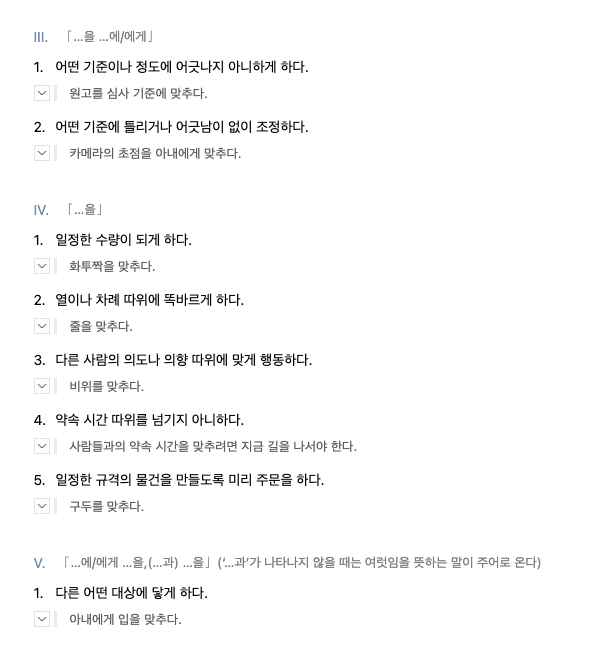 III. 「…을 …에/에게」

1. 어떤 기준이나 정도에 어긋나지 아니하게 하다.

원고를 심사 기준에 맞추다.

2. 어떤 기준에 틀리거나 어긋남이 없이 조정하다.

카메라의 초점을 아내에게 맞추다.

IV. 「…을」

1. 일정한 수량이 되게 하다.

화투짝을 맞추다.

2. 열이나 차례 따위에 똑바르게 하다.

줄을 맞추다.

3. 다른 사람의 의도나 의향 따위에 맞게 행동하다.

비위를 맞추다.

4. 약속 시간 따위를 넘기지 아니하다.

사람들과의 약속 시간을 맞추려면 지금 길을 나서야 한다.

5. 일정한 규격의 물건을 만들도록 미리 주문을 하다.

구두를 맞추다.

V. 「…에/에게 …을, (…과) …을」 ('…과'가 나타나지 않을 때는 여럿임을 뜻하는 말이 주어로 온다)

1. 다른 어떤 대상에 닿게 하다.

아내에게 입을 맞추다.